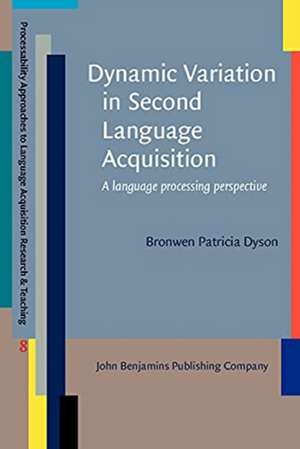 Processability Approaches to Language Acquisition Research & Teaching

8

Dynamic Variation in Second Language Acquisition

A language processing perspective

Bronwen Patricia Dyson

John Benjamins Publishing Company